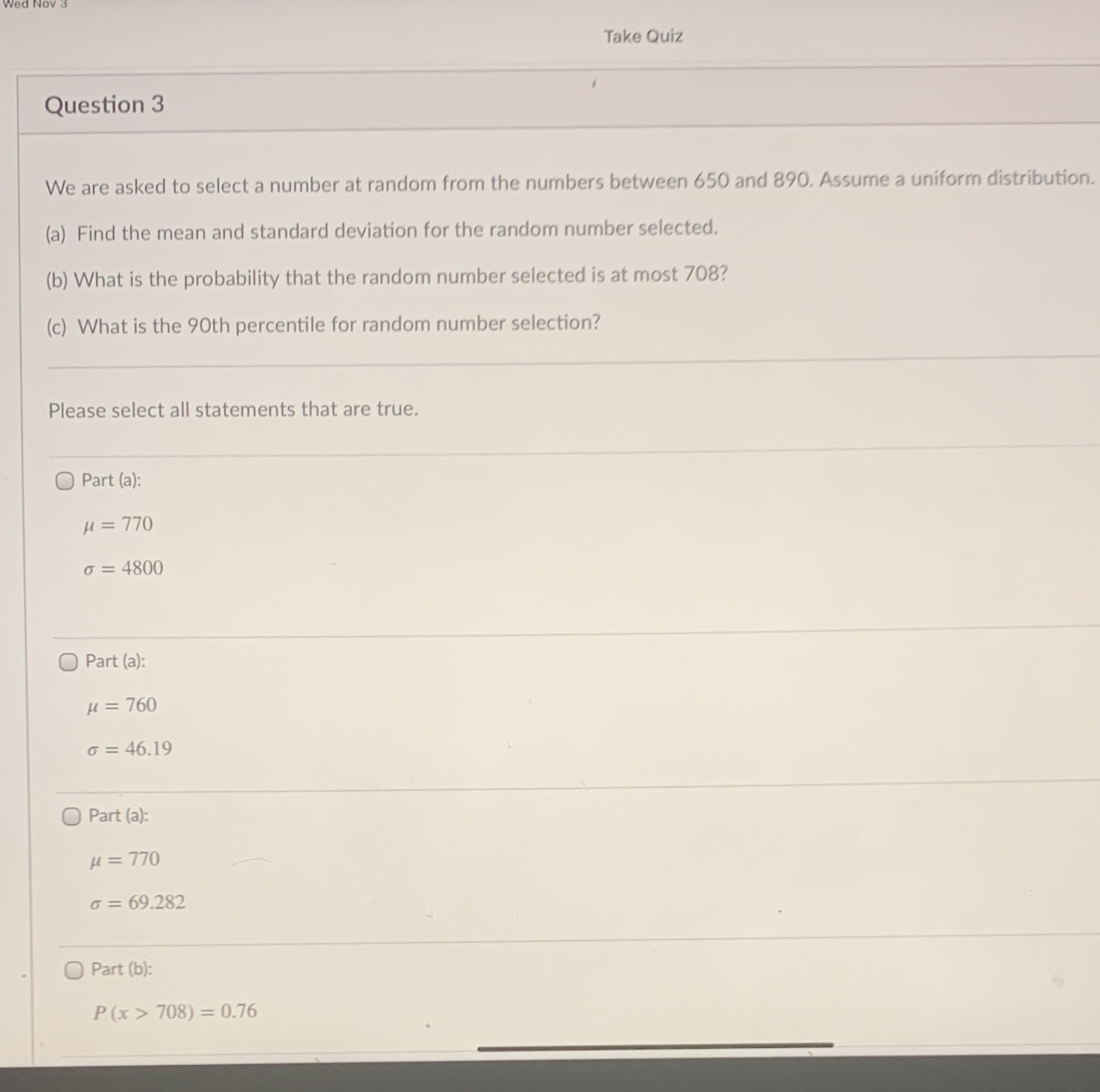 Wed Nov 3

Take Quiz

Question 3

We are asked to select a number at random from the numbers between 650 and 890. Assume a uniform distribution.

(a) Find the mean and standard deviation for the random number selected.

(b) What is the probability that the random number selected is at most 708?

(c) What is the 90th percentile for random number selection?

Please select all statements that are true.

Part (a):

$\mu = 770$

$\sigma = 4800$

Part (a):

$\mu = 760$

$\sigma = 46.19$

Part (a):

$\mu = 770$

$\sigma = 69.282$

Part (b):

$P(x > 708) = 0.76$